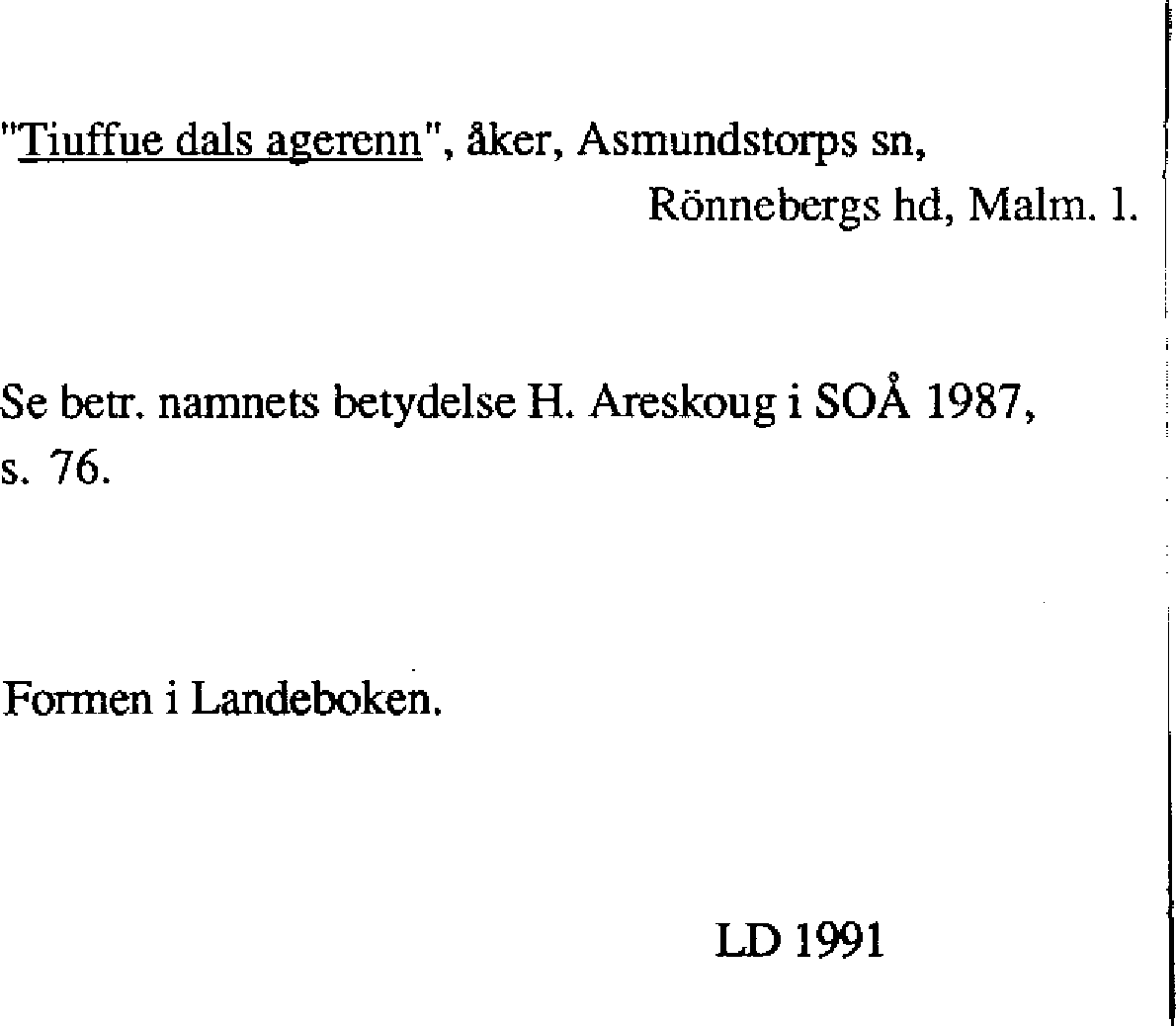 "Tiuffue dals agerenn", åker, Asmundstorps sn,
Rönnebergs hd, Malm. l.

Se betr. namnets betydelse H. Areskoug i SOÅ 1987, s. 76.

Formen i Landeboken.

LD 1991